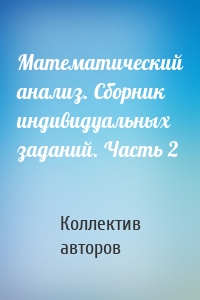 Математический анализ. Сборник индивидуальных заданий. Часть 2

Коллектив авторов